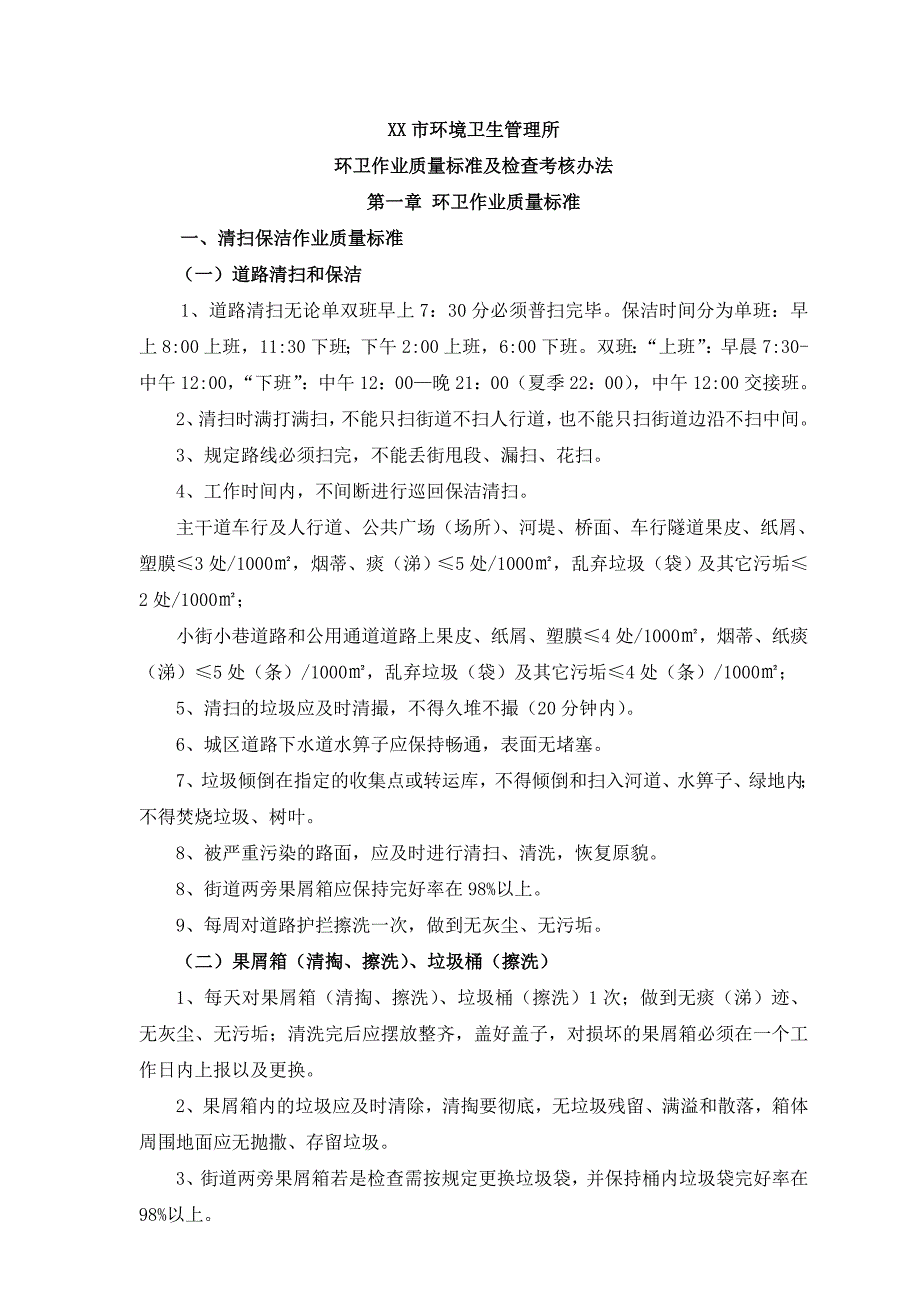 XX 市环境卫生管理所

环卫作业质量标准及检查考核办法

第一章 环卫作业质量标准

一、清扫保洁作业质量标准

（一）道路清扫和保洁

1、道路清扫无论单双班早上 7：30 分必须普扫完毕。保洁时间分为单班：早上 8:00 上班，11:30 下班；下午 2:00 上班，6:00 下班。双班：“上班”：早晨 7:30-中午 12:00，“下班”：中午 12：00—晚 21：00（夏季 22：00），中午 12:00 交接班。

2、清扫时满打满扫，不能只扫街道不扫人行道，也不能只扫街道边沿不扫中间。

3、规定路线必须扫完，不能丢街甩段、漏扫、花扫。

4、工作时间内，不间断进行巡回保洁清扫。

主干道车行及人行道、公共广场（场所）、河堤、桥面、车行隧道果皮、纸屑、塑膜≤3 处/1000㎡，烟蒂、痰（涕）≤5 处/1000㎡，乱弃垃圾（袋）及其它污垢≤2 处/1000㎡；

小街小巷道路和公用通道道路上果皮、纸屑、塑膜≤4 处/1000㎡，烟蒂、纸痰（涕）≤5 处（条）/1000㎡，乱弃垃圾（袋）及其它污垢≤4 处（条）/1000㎡；

5、清扫的垃圾应及时清撮，不得久堆不撮（20 分钟内）。

6、城区道路下水道水箅子应保持畅通，表面无堵塞。

7、垃圾倾倒在指定的收集点或转运库，不得倾倒和扫入河道、水箅子、绿地内；不得焚烧垃圾、树叶。

8、被严重污染的路面，应及时进行清扫、清洗，恢复原貌。

8、街道两旁果屑箱应保持完好率在 98%以上。

9、每周对道路护拦擦洗一次，做到无灰尘、无污垢。

（二）果屑箱（清掏、擦洗）、垃圾桶（擦洗）

1、每天对果屑箱（清掏、擦洗）、垃圾桶（擦洗）1 次；做到无痰（涕）迹、无灰尘、无污垢；清洗完后应摆放整齐，盖好盖子，对损坏的果屑箱必须在一个工作日内上报以及更换。

2、果屑箱内的垃圾应及时清除，清掏要彻底，无垃圾残留、满溢和散落，箱体周围地面应无抛撒、存留垃圾。

3、街道两旁果屑箱若是检查需按规定更换垃圾袋，并保持桶内垃圾袋完好率在 98%以上。